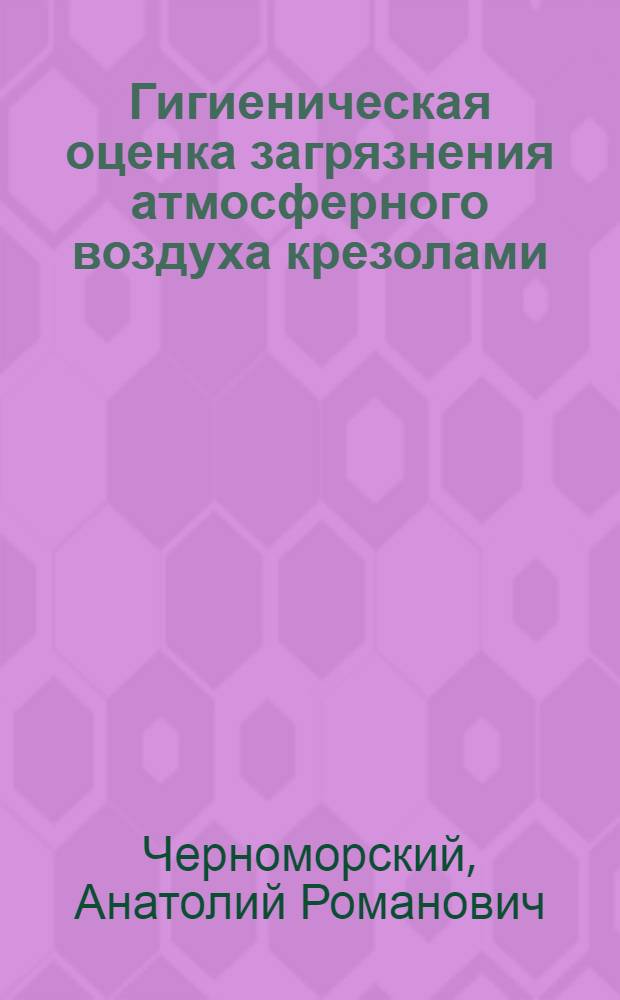 Гигиеническая оценка загрязнения атмосферного воздуха крезолами

Черноморский, Анатолий Романович